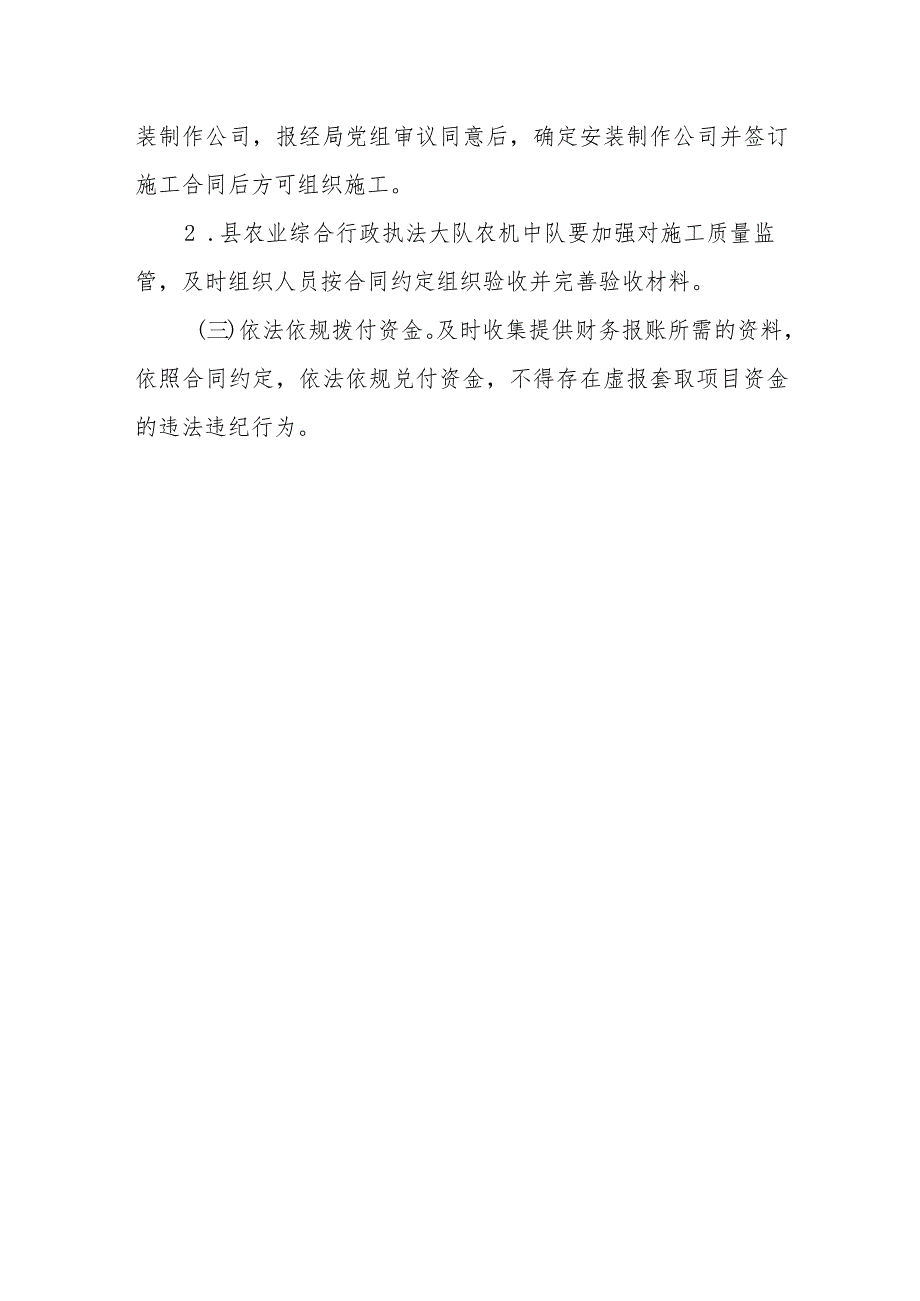 装制作公司，报经局党组审议同意后，确定安装制作公司并签订施工合同后方可组织施工。

2．县农业综合行政执法大队农机中队要加强对施工质量监管，及时组织人员按合同约定组织验收并完善验收材料。

(三)依法依规拨付资金。及时收集提供财务报账所需的资料，依照合同约定，依法依规兑付资金，不得存在虚报套取项目资金的违法违纪行为。